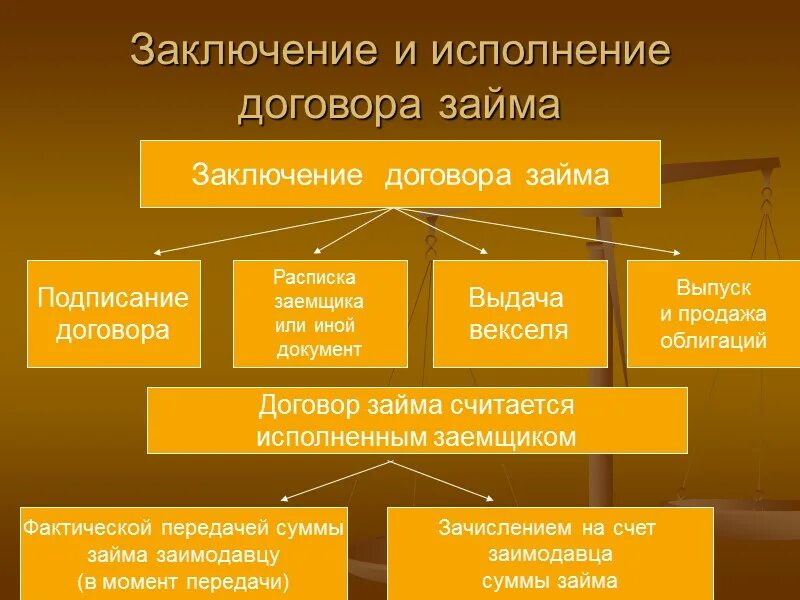 Заключение и исполнение договора займа

Заключение договора займа

Подписание договора

Расписка заемщика или иной документ

Выдача векселя

Выпуск и продажа облигаций

Договор займа считается исполненным заемщиком

Фактической передачей суммы займа заимодавцу (в момент передачи)

Зачислением на счет заимодавца суммы займа